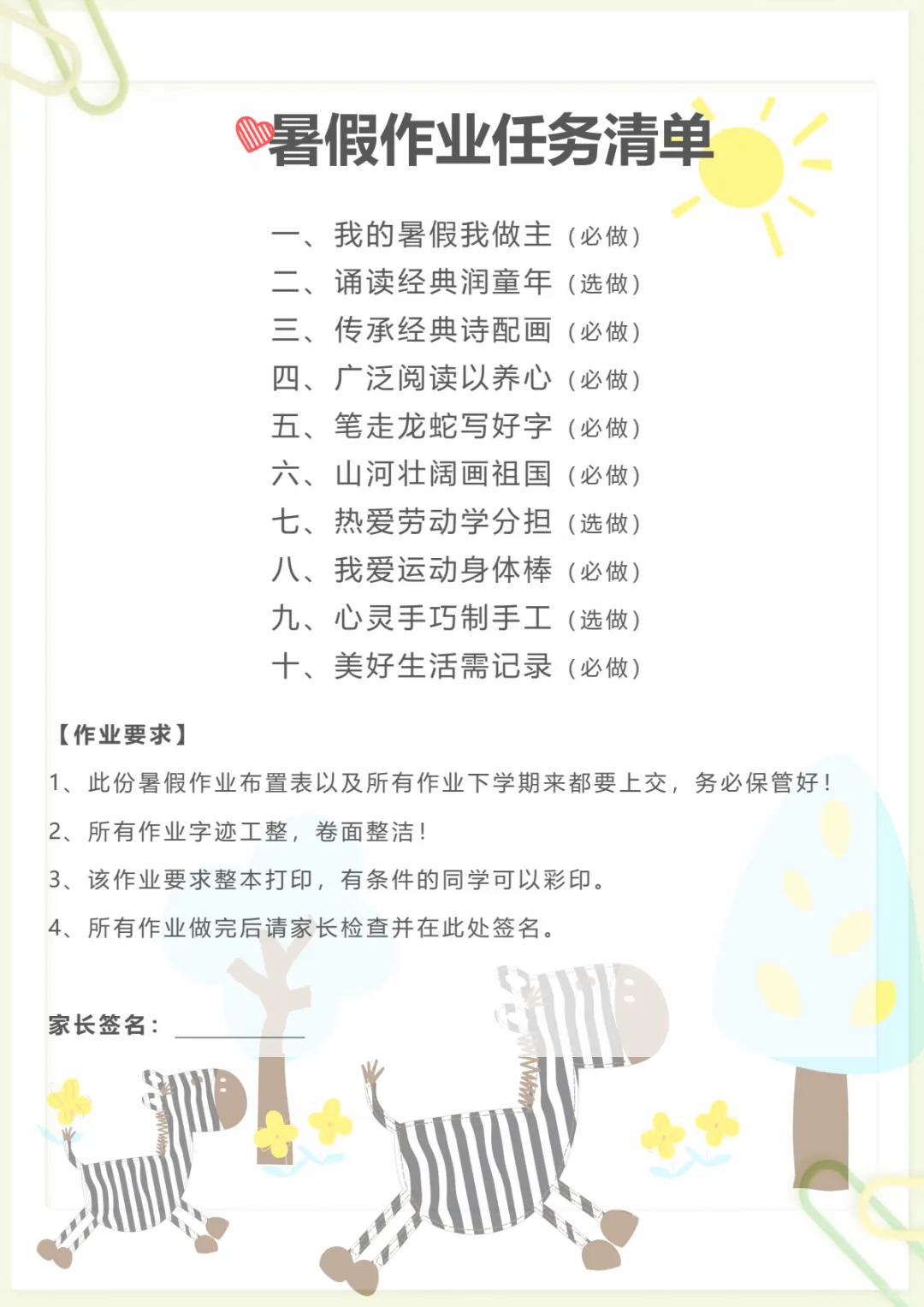 暑假作业任务清单

一、我的暑假我做主（必做）
二、诵读经典润童年（选做）
三、传承经典诗配画（必做）
四、广泛阅读以养心（必做）
五、笔走龙蛇写好字（必做）
六、山河壮阔画祖国（必做）
七、热爱劳动学分担（选做）
八、我爱运动身体棒（必做）
九、心灵手巧制手工（选做）
十、美好生活需记录（必做）

【作业要求】

1、此份暑假作业布置表以及所有作业下学期来都要上交，务必保管好！

2、所有作业字迹工整，卷面整洁！

3、该作业要求整本打印，有条件的同学可以彩印。

4、所有作业做完后请家长检查并在此处签名。

家长签名：____